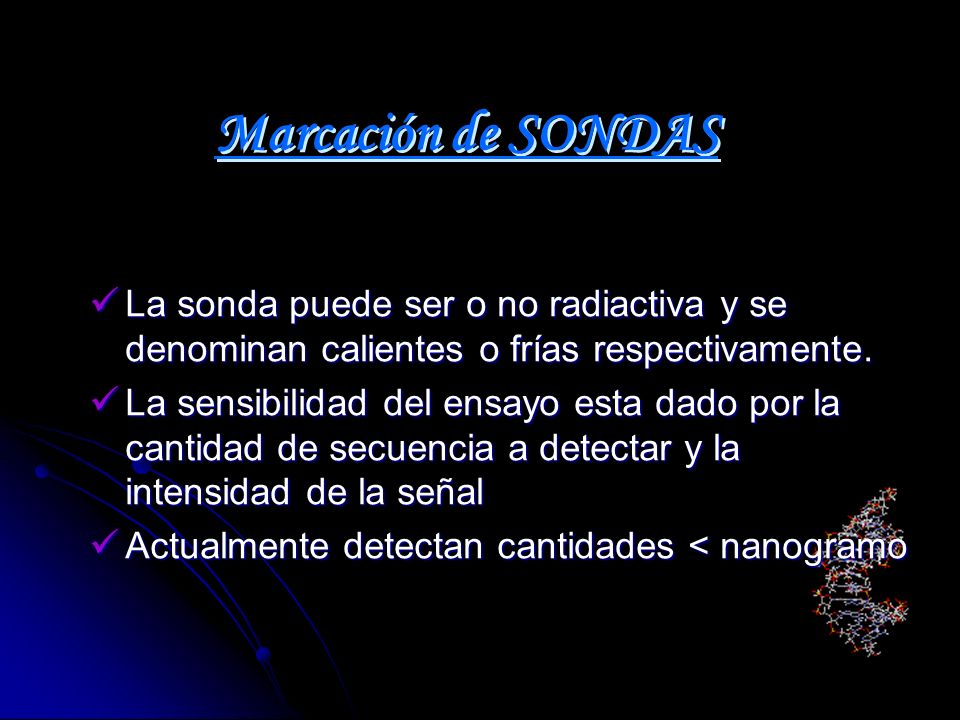 Marcación de SONDAS

✓ La sonda puede ser o no radiactiva y se denominan calientes o frías respectivamente.

✓ La sensibilidad del ensayo esta dado por la cantidad de secuencia a detectar y la intensidad de la señal

✓ Actualmente detectan cantidades < nanogramo